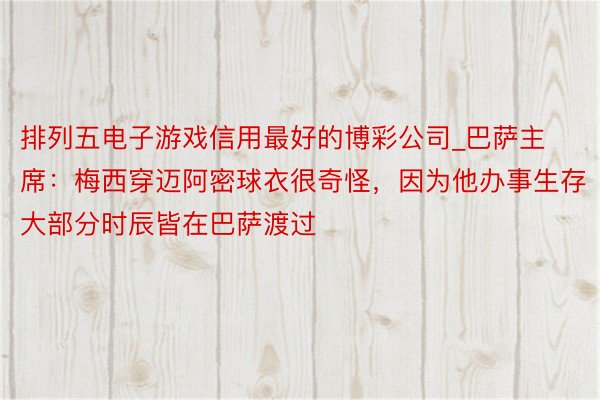 排列五电子游戏信用最好的博彩公司_巴萨主席：梅西穿迈阿密球衣很奇怪，因为他办事生存大部分时辰皆在巴萨渡过